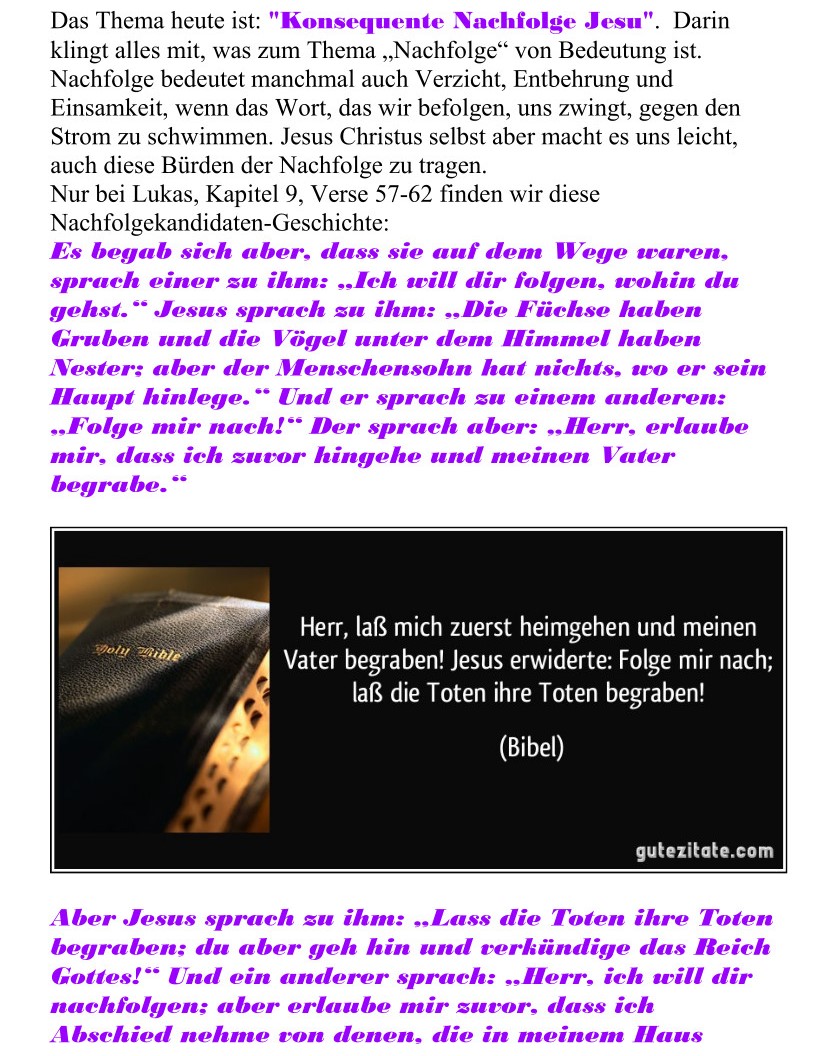 Das Thema heute ist: "Konsequente Nachfolge Jesu". Darin klingt alles mit, was zum Thema „Nachfolge“ von Bedeutung ist. Nachfolge bedeutet manchmal auch Verzicht, Entbehrung und Einsamkeit, wenn das Wort, das wir befolgen, uns zwingt, gegen den Strom zu schwimmen. Jesus Christus selbst aber macht es uns leicht, auch diese Bürden der Nachfolge zu tragen.
Nur bei Lukas, Kapitel 9, Verse 57-62 finden wir diese Nachfolgekandidaten-Geschichte:
Es begab sich aber, dass sie auf dem Wege waren, sprach einer zu ihm: „Ich will dir folgen, wohin du gehst.“ Jesus sprach zu ihm: „Die Füchse haben Gruben und die Vögel unter dem Himmel haben Nester; aber der Menschensohn hat nichts, wo er sein Haupt hinlege.“ Und er sprach zu einem anderen: „Folge mir nach!“ Der sprach aber: „Herr, erlaube mir, dass ich zuvor hingehe und meinen Vater begrabe.“

Holy Bible

Herr, laß mich zuerst heimgehen und meinen Vater begraben! Jesus erwiderte: Folge mir nach; laß die Toten ihre Toten begraben!

(Bibel)

gutezitate.com

Aber Jesus sprach zu ihm: „Lass die Toten ihre Toten begraben; du aber geh hin und verkündige das Reich Gottes!“ Und ein anderer sprach: „Herr, ich will dir nachfolgen; aber erlaube mir zuvor, dass ich Abschied nehme von denen, die in meinem Haus